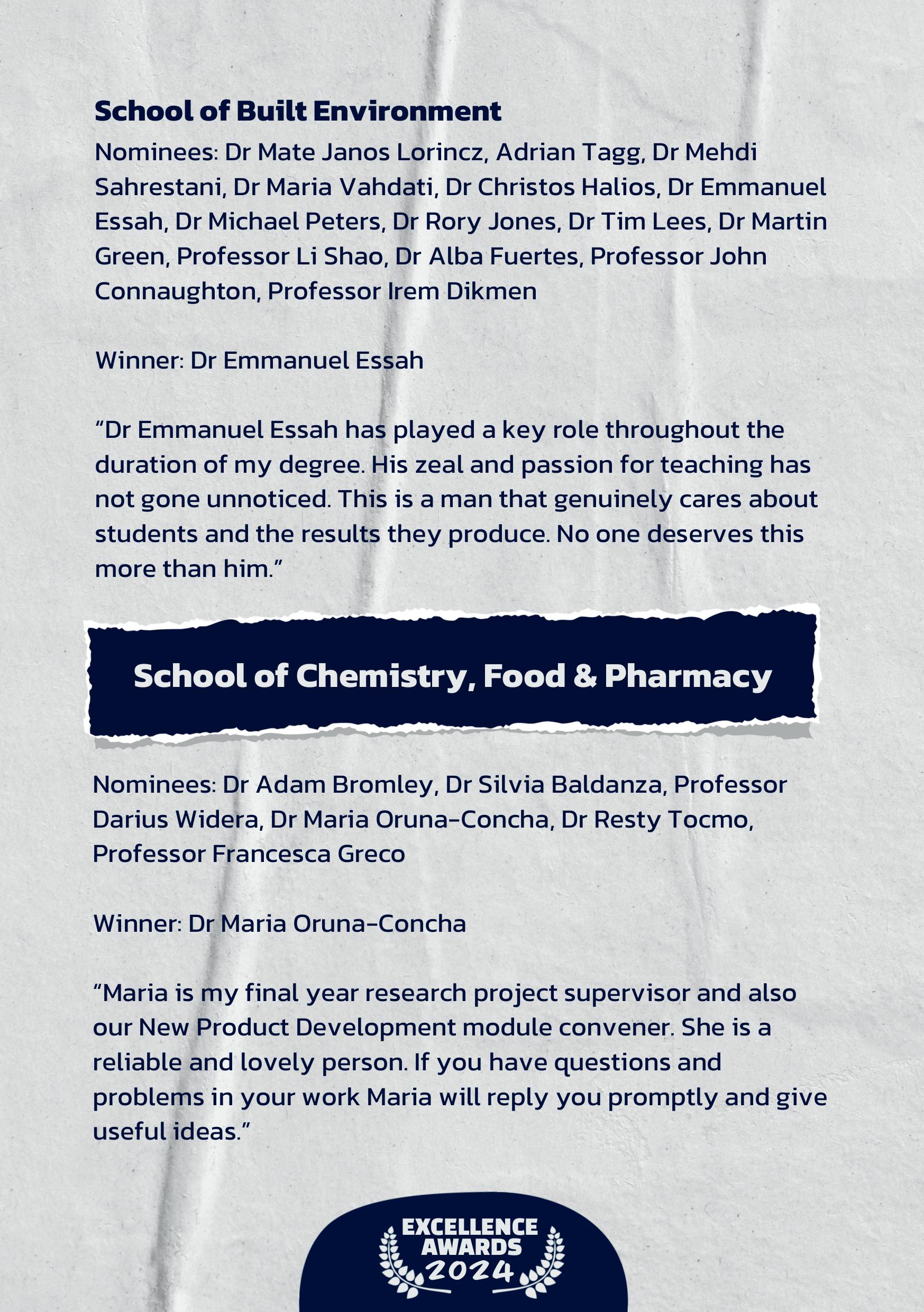 School of Built Environment

Nominees: Dr Mate Janos Lorincz, Adrian Tagg, Dr Mehdi Sahrestani, Dr Maria Vahdati, Dr Christos Halios, Dr Emmanuel Essah, Dr Michael Peters, Dr Rory Jones, Dr Tim Lees, Dr Martin Green, Professor Li Shao, Dr Alba Fuertes, Professor John Connaughton, Professor Irem Dikmen

Winner: Dr Emmanuel Essah

“Dr Emmanuel Essah has played a key role throughout the duration of my degree. His zeal and passion for teaching has not gone unnoticed. This is a man that genuinely cares about students and the results they produce. No one deserves this more than him.”

School of Chemistry, Food & Pharmacy

Nominees: Dr Adam Bromley, Dr Silvia Baldanza, Professor Darius Widera, Dr Maria Oruna-Concha, Dr Resty Tocmo, Professor Francesca Greco

Winner: Dr Maria Oruna-Concha

“Maria is my final year research project supervisor and also our New Product Development module convener. She is a reliable and lovely person. If you have questions and problems in your work Maria will reply you promptly and give useful ideas.”

EXCELLENCE AWARDS 2024